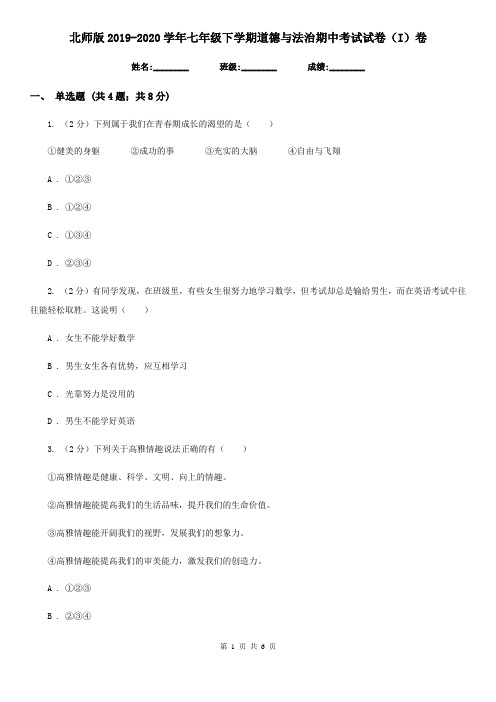 北师版2019-2020学年七年级下学期道德与法治期中考试试卷（I）卷

姓名:________ 班级:________ 成绩:________

一、 单选题 （共4题；共8分）

1. （2分）下列属于我们在青春期成长的渴望的是（　　）

①健美的身躯　　②成功的事　　③充实的大脑　　④自由与飞翔

A . ①②③

B . ①②④

C . ①③④

D . ②③④

2. （2分）有同学发现，在班级里，有些女生很努力地学习数学，但考试却总是输给男生，而在英语考试中往往能轻松取胜。这说明（　　）

A . 女生不能学好数学

B . 男生女生各有优势，应互相学习

C . 光靠努力是没用的

D . 男生不能学好英语

3. （2分）下列关于高雅情趣说法正确的有（　　）

①高雅情趣是健康、科学、文明、向上的情趣。

②高雅情趣能提高我们的生活品味，提升我们的生命价值。

③高雅情趣能开阔我们的视野，发展我们的想象力。

④高雅情趣能提高我们的审美能力，激发我们的创造力。

A . ①②③

B . ②③④

第 1 页 共 6 页